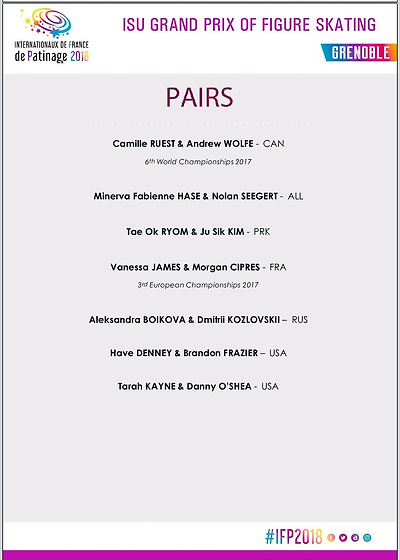 INTERNATIONAUX DE FRANCE de Patinage 2018

ISU GRAND PRIX OF FIGURE SKATING

GRENOBLE

PAIRS

Camille RUEST & Andrew WOLFE - CAN

6th World Championships 2017

Minerva Fabienne HASE & Nolan SEEGERT - ALL

Tae Ok RYOM & Ju Sik KIM - PRK

Vanessa JAMES & Morgan CIPRES - FRA

3rd European Championships 2017

Aleksandra BOIKOVA & Dmitrii KOZLOVSKII – RUS

Have DENNEY & Brandon FRAZIER – USA

Tarah KAYNE & Danny O'SHEA - USA

#IFP2018